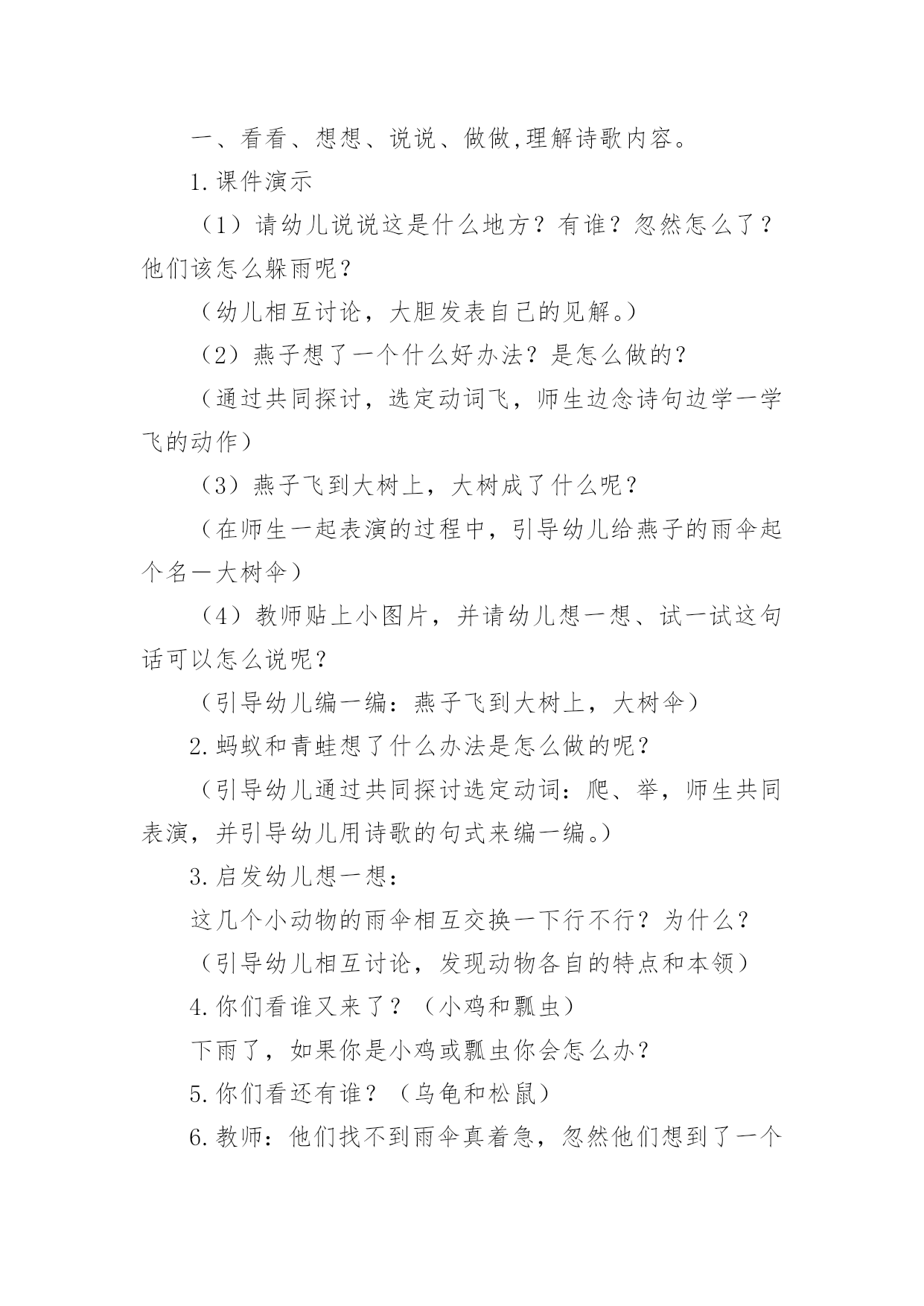 一、看看、想想、说说、做做,理解诗歌内容。

1.课件演示

（1）请幼儿说说这是什么地方？有谁？忽然怎么了？他们该怎么躲雨呢？

（幼儿相互讨论，大胆发表自己的见解。）

（2）燕子想了一个什么好办法？是怎么做的？

（通过共同探讨，选定动词飞，师生边念诗句边学一学飞的动作）

（3）燕子飞到大树上，大树成了什么呢？

（在师生一起表演的过程中，引导幼儿给燕子的雨伞起个名一大树伞）

（4）教师贴上小图片，并请幼儿想一想、试一试这句话可以怎么说呢？

（引导幼儿编一编：燕子飞到大树上，大树伞）

2.蚂蚁和青蛙想了什么办法是怎么做的呢？

（引导幼儿通过共同探讨选定动词：爬、举，师生共同表演，并引导幼儿用诗歌的句式来编一编。）

3.启发幼儿想一想：

这几个小动物的雨伞相互交换一下行不行？为什么？

（引导幼儿相互讨论，发现动物各自的特点和本领）

4.你们看谁又来了？（小鸡和瓢虫）

下雨了，如果你是小鸡或瓢虫你会怎么办？

5.你们看还有谁？（乌龟和松鼠）

6.教师：他们找不到雨伞真着急，忽然他们想到了一个